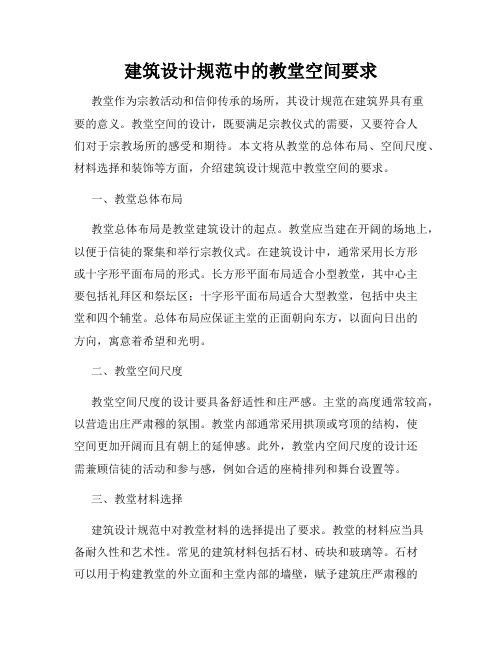 建筑设计规范中的教堂空间要求

教堂作为宗教活动和信仰传承的场所，其设计规范在建筑界具有重要的意义。教堂空间的设计，既要满足宗教仪式的需要，又要符合人们对于宗教场所的感受和期待。本文将从教堂的总体布局、空间尺度、材料选择和装饰等方面，介绍建筑设计规范中教堂空间的要求。

一、教堂总体布局

教堂总体布局是教堂建筑设计的起点。教堂应当建在开阔的场地上，以便于信徒的聚集和举行宗教仪式。在建筑设计中，通常采用长方形或十字形平面布局的形式。长方形平面布局适合小型教堂，其中心主要包括礼拜区和祭坛区；十字形平面布局适合大型教堂，包括中央主堂和四个辅堂。总体布局应保证主堂的正面朝向东方，以面向日出的方向，寓意着希望和光明。

二、教堂空间尺度

教堂空间尺度的设计要具备舒适性和庄严感。主堂的高度通常较高，以营造出庄严肃穆的氛围。教堂内部通常采用拱顶或穹顶的结构，使空间更加开阔而且有朝上的延伸感。此外，教堂内空间尺度的设计还需兼顾信徒的活动和参与感，例如合适的座椅排列和舞台设置等。

三、教堂材料选择

建筑设计规范中对教堂材料的选择提出了要求。教堂的材料应当具备耐久性和艺术性。常见的建筑材料包括石材、砖块和玻璃等。石材可以用于构建教堂的外立面和主堂内部的墙壁，赋予建筑庄严肃穆的